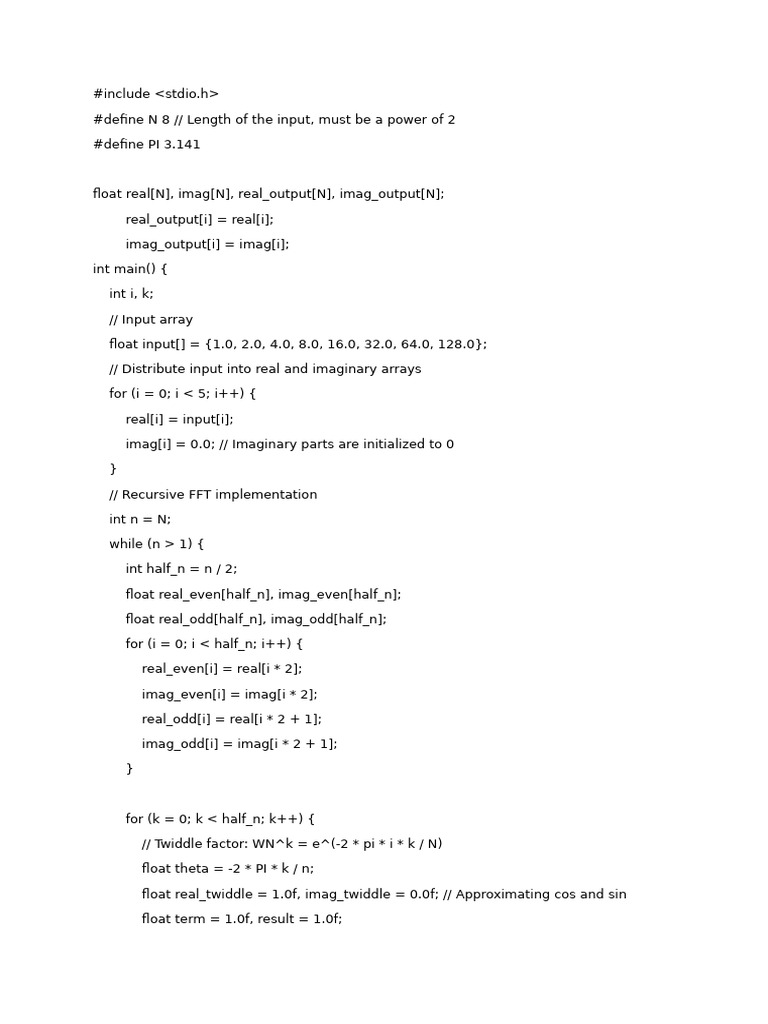 #include <stdio.h>
#define N 8 // Length of the input, must be a power of 2
#define PI 3.141

float real[N], imag[N], real_output[N], imag_output[N];
real_output[i] = real[i];
imag_output[i] = imag[i];
int main() {
int i, k;
// Input array
float input[] = {1.0, 2.0, 4.0, 8.0, 16.0, 32.0, 64.0, 128.0};
// Distribute input into real and imaginary arrays
for (i = 0; i < 5; i++) {
real[i] = input[i];
imag[i] = 0.0; // Imaginary parts are initialized to 0
}
// Recursive FFT implementation
int n = N;
while (n > 1) {
int half_n = n / 2;
float real_even[half_n], imag_even[half_n];
float real_odd[half_n], imag_odd[half_n];
for (i = 0; i < half_n; i++) {
real_even[i] = real[i * 2];
imag_even[i] = imag[i * 2];
real_odd[i] = real[i * 2 + 1];
imag_odd[i] = imag[i * 2 + 1];
}

for (k = 0; k < half_n; k++) {
// Twiddle factor: WN^k = e^(-2 * pi * i * k / N)
float theta = -2 * PI * k / n;
float real_twiddle = 1.0f, imag_twiddle = 0.0f; // Approximating cos and sin
float term = 1.0f, result = 1.0f;